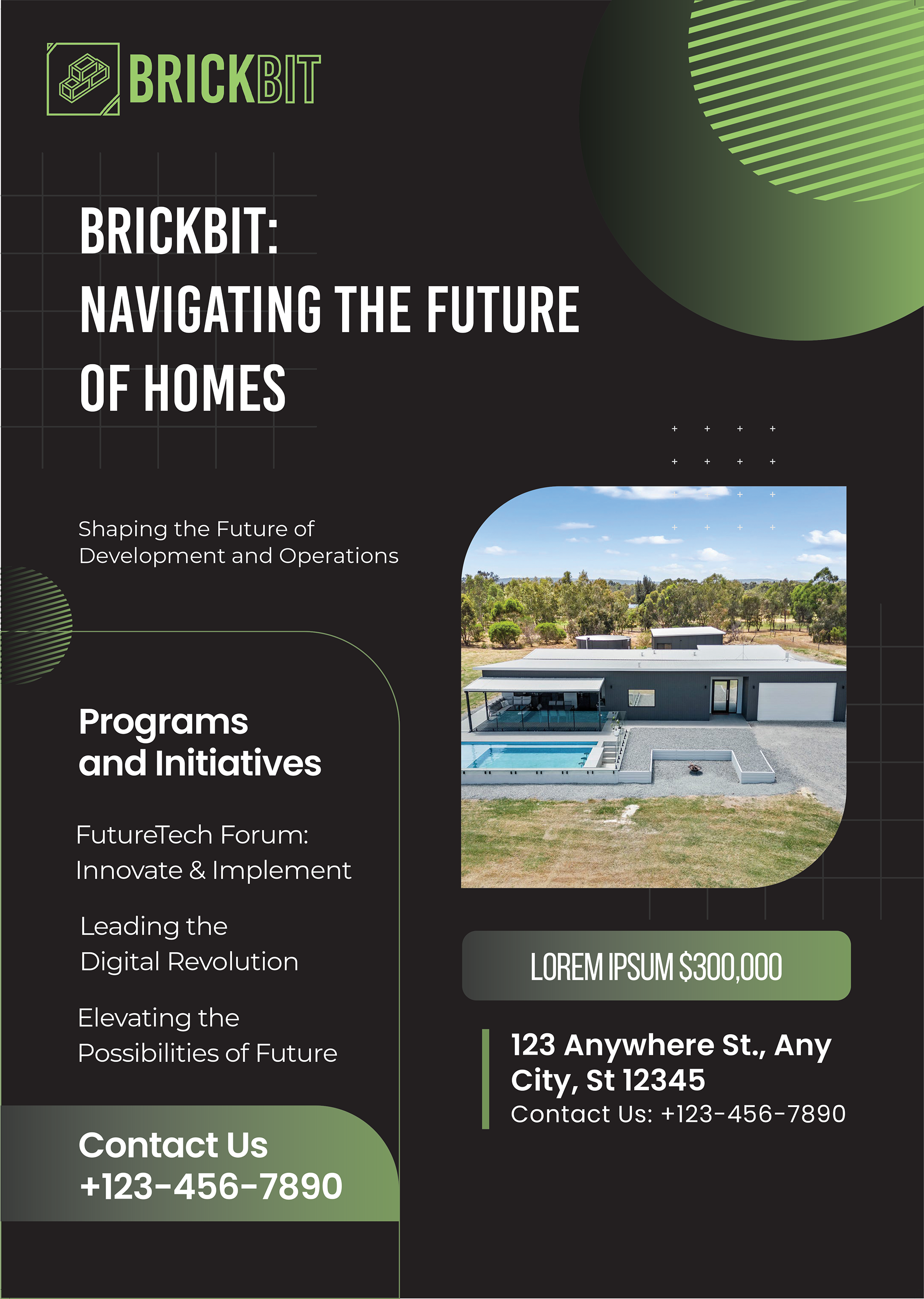 BRICKBIT

BRICKBIT:
NAVIGATING THE FUTURE
OF HOMES

Shaping the Future of Development and Operations

Programs
and Initiatives

FutureTech Forum: Innovate & Implement

Leading the Digital Revolution

Elevating the Possibilities of Future

Contact Us
+123-456-7890

LOREM IPSUM $300,000

123 Anywhere St., Any City, St 12345
Contact Us: +123-456-7890